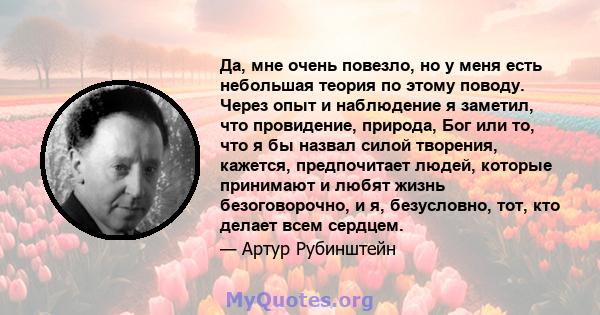 Да, мне очень повезло, но у меня есть небольшая теория по этому поводу. Через опыт и наблюдение я заметил, что провидение, природа, Бог или то, что я бы назвал силой творения, кажется, предпочитает людей, которые принимают и любят жизнь безоговорочно, и я, безусловно, тот, кто делает всем сердцем.
— Артур Рубинштейн

MyQuotes.org